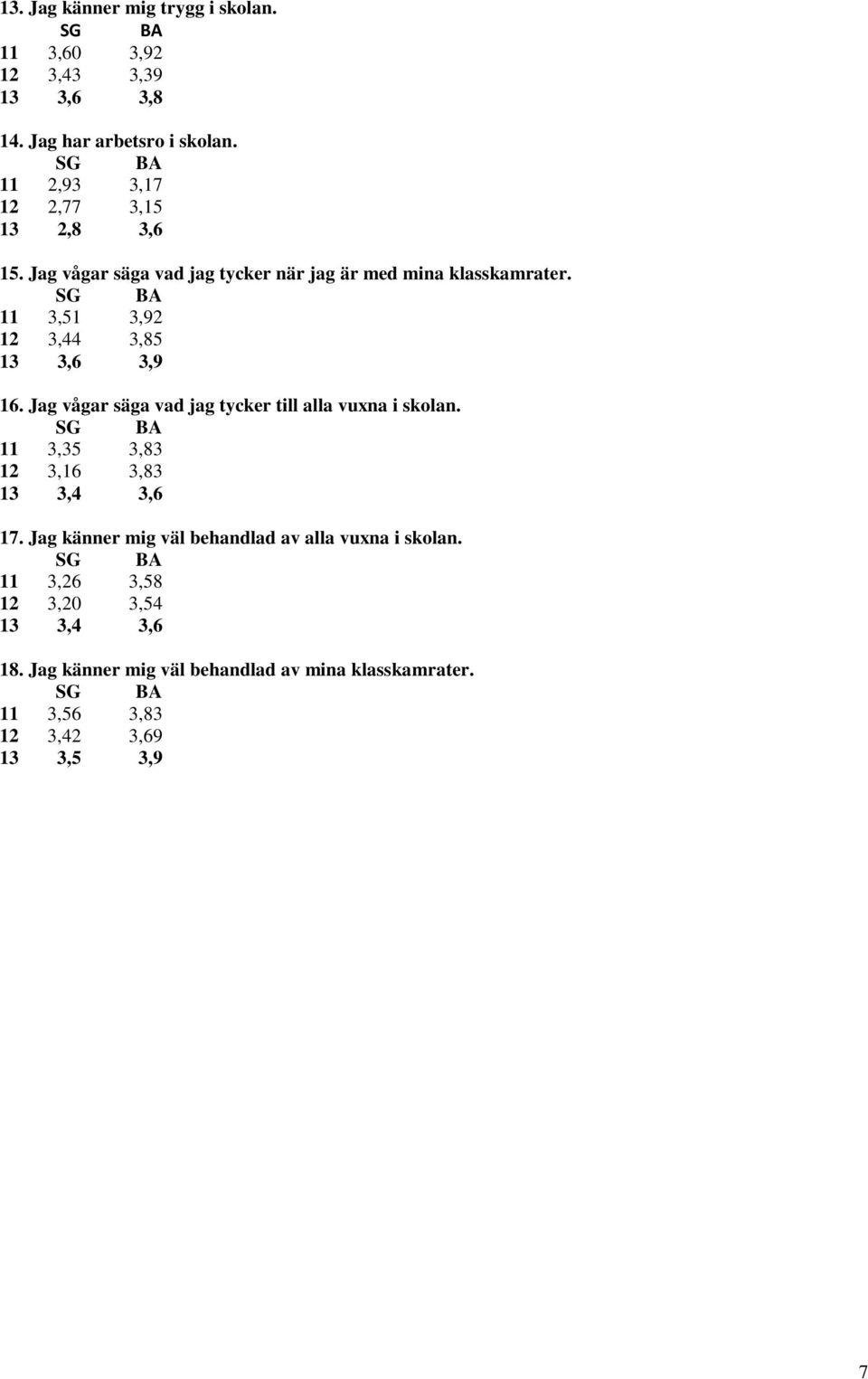 13. Jag känner mig trygg i skolan.

| | SG | BA |
|---|---|---|
| 11 | 3,60 | 3,92 |
| 12 | 3,43 | 3,39 |
| 13 | 3,6 | 3,8 |

14. Jag har arbetsro i skolan.

| | SG | BA |
|---|---|---|
| 11 | 2,93 | 3,17 |
| 12 | 2,77 | 3,15 |
| 13 | 2,8 | 3,6 |

15. Jag vågar säga vad jag tycker när jag är med mina klasskamrater.

| | SG | BA |
|---|---|---|
| 11 | 3,51 | 3,92 |
| 12 | 3,44 | 3,85 |
| 13 | 3,6 | 3,9 |

16. Jag vågar säga vad jag tycker till alla vuxna i skolan.

| | SG | BA |
|---|---|---|
| 11 | 3,35 | 3,83 |
| 12 | 3,16 | 3,83 |
| 13 | 3,4 | 3,6 |

17. Jag känner mig väl behandlad av alla vuxna i skolan.

| | SG | BA |
|---|---|---|
| 11 | 3,26 | 3,58 |
| 12 | 3,20 | 3,54 |
| 13 | 3,4 | 3,6 |

18. Jag känner mig väl behandlad av mina klasskamrater.

| | SG | BA |
|---|---|---|
| 11 | 3,56 | 3,83 |
| 12 | 3,42 | 3,69 |
| 13 | 3,5 | 3,9 |

7